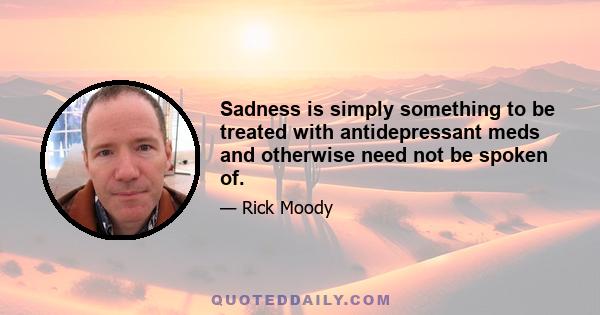 Sadness is simply something to be treated with antidepressant meds and otherwise need not be spoken of.

— Rick Moody

QUOTEDDAILY.COM